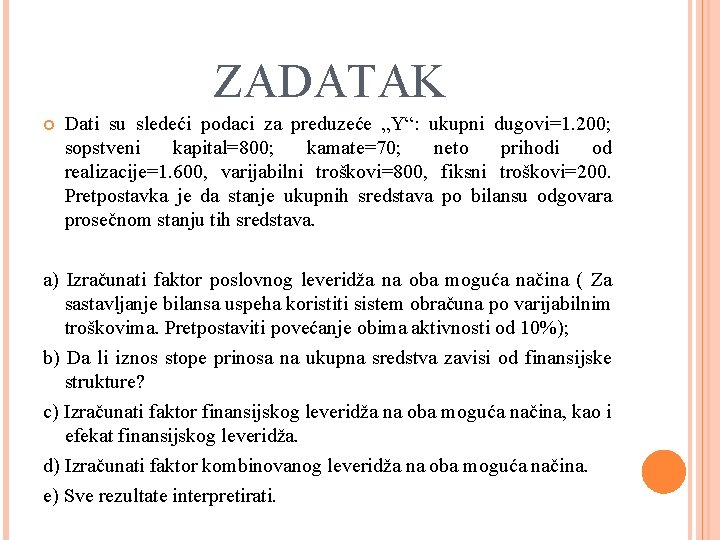 ZADATAK

Dati su sledeći podaci za preduzeće „Y“: ukupni dugovi=1.200; sopstveni kapital=800; kamate=70; neto prihodi od realizacije=1.600, varijabilni troškovi=800, fiksni troškovi=200. Pretpostavka je da stanje ukupnih sredstava po bilansu odgovara prosečnom stanju tih sredstava.

a) Izračunati faktor poslovnog leveridža na oba moguća načina ( Za sastavljanje bilansa uspeha koristiti sistem obračuna po varijabilnim troškovima. Pretpostaviti povećanje obima aktivnosti od 10%);

b) Da li iznos stope prinosa na ukupna sredstva zavisi od finansijske strukture?

c) Izračunati faktor finansijskog leveridža na oba moguća načina, kao i efekat finansijskog leveridža.

d) Izračunati faktor kombinovanog leveridža na oba moguća načina.

e) Sve rezultate interpretirati.